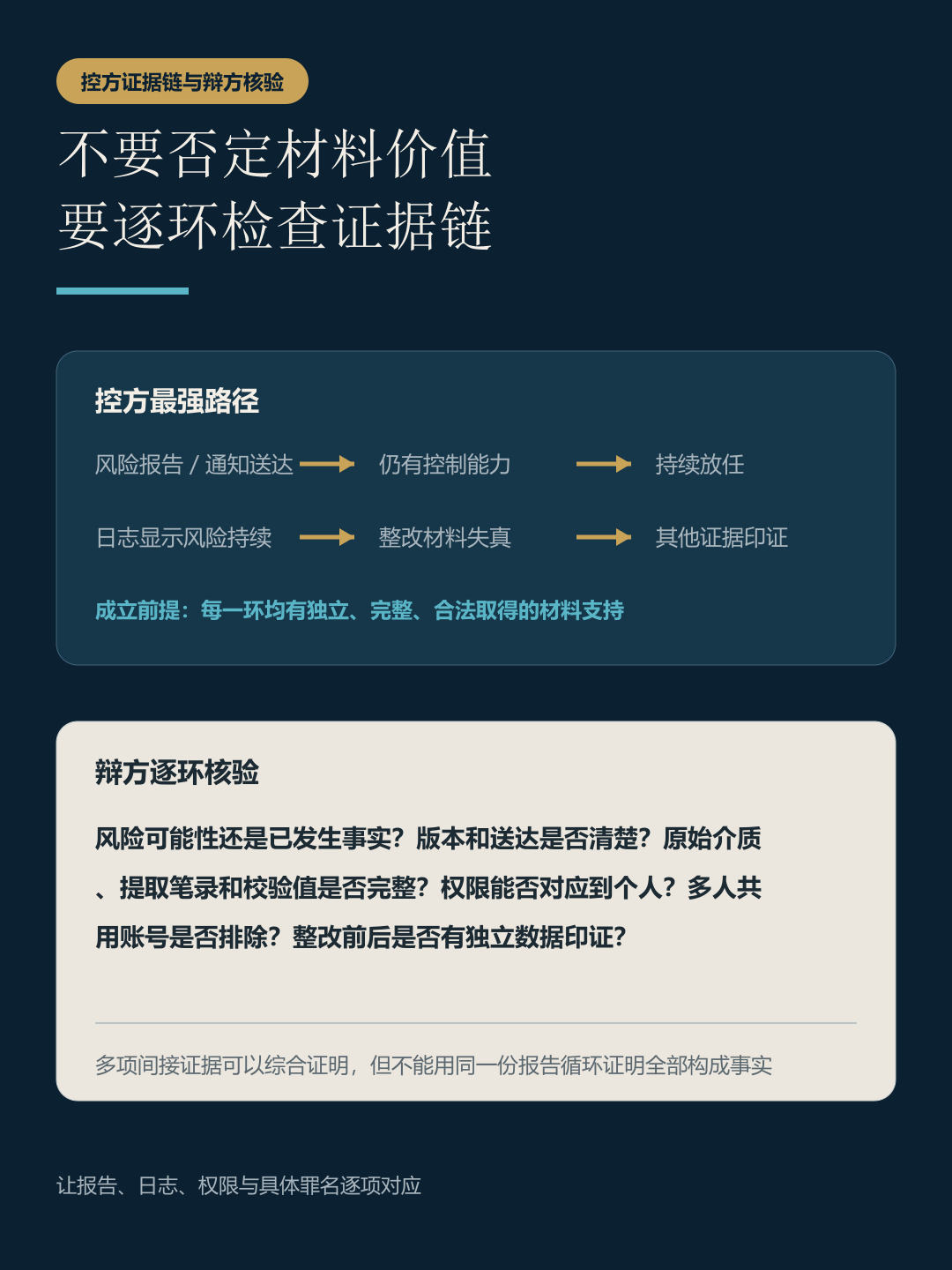 控方证据链与辩方核验

不要否定材料价值
要逐环检查证据链

控方最强路径

风险报告 / 通知送达 → 仍有控制能力 → 持续放任

日志显示风险持续 → 整改材料失真 → 其他证据印证

成立前提：每一环均有独立、完整、合法取得的材料支持

辩方逐环核验

风险可能性还是已发生事实？版本和送达是否清楚？原始介质、提取笔录和校验值是否完整？权限能否对应到个人？多人共用账号是否排除？整改前后是否有独立数据印证？

多项间接证据可以综合证明，但不能用同一份报告循环证明全部构成事实

让报告、日志、权限与具体罪名逐项对应